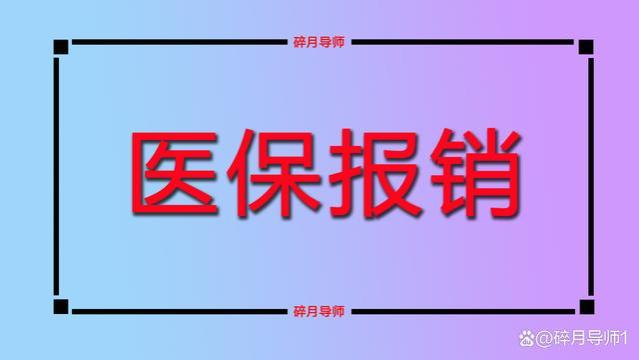 碎月导师

医保报销

碎月导师

@碎月导师1